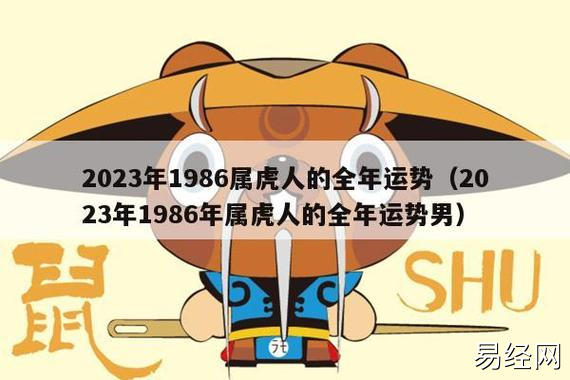 2023年1986属虎人的全年运势（2023年1986年属虎人的全年运势男）

鼠

SHU

元

易经网